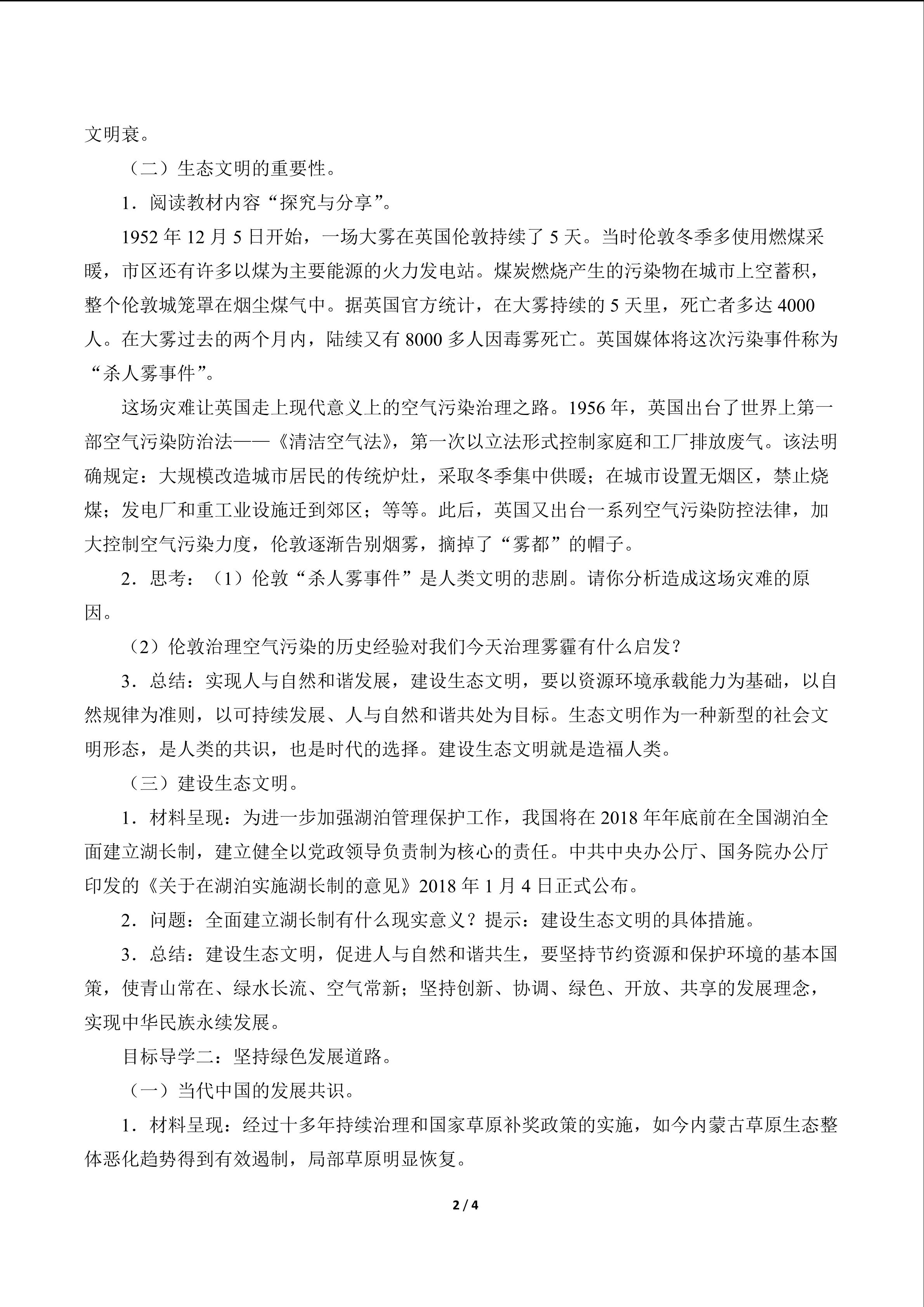 文明衰。

（二）生态文明的重要性。

1．阅读教材内容“探究与分享”。

1952 年 12 月 5 日开始，一场大雾在英国伦敦持续了 5 天。当时伦敦冬季多使用燃煤采暖，市区还有许多以煤为主要能源的火力发电站。煤炭燃烧产生的污染物在城市上空蓄积，整个伦敦城笼罩在烟尘煤气中。据英国官方统计，在大雾持续的 5 天里，死亡者多达 4000 人。在大雾过去的两个月内，陆续又有 8000 多人因毒雾死亡。英国媒体将这次污染事件称为“杀人雾事件”。

这场灾难让英国走上现代意义上的空气污染治理之路。1956 年，英国出台了世界上第一部空气污染防治法——《清洁空气法》，第一次以立法形式控制家庭和工厂排放废气。该法明确规定：大规模改造城市居民的传统炉灶，采取冬季集中供暖；在城市设置无烟区，禁止烧煤；发电厂和重工业设施迁到郊区；等等。此后，英国又出台一系列空气污染防控法律，加大控制空气污染力度，伦敦逐渐告别烟雾，摘掉了“雾都”的帽子。

2．思考：（1）伦敦“杀人雾事件”是人类文明的悲剧。请你分析造成这场灾难的原因。

（2）伦敦治理空气污染的历史经验对我们今天治理雾霾有什么启发？

3．总结：实现人与自然和谐发展，建设生态文明，要以资源环境承载能力为基础，以自然规律为准则，以可持续发展、人与自然和谐共处为目标。生态文明作为一种新型的社会文明形态，是人类的共识，也是时代的选择。建设生态文明就是造福人类。

（三）建设生态文明。

1．材料呈现：为进一步加强湖泊管理保护工作，我国将在 2018 年年底前在全国湖泊全面建立湖长制，建立健全以党政领导负责制为核心的责任。中共中央办公厅、国务院办公厅印发的《关于在湖泊实施湖长制的意见》2018 年 1 月 4 日正式公布。

2．问题：全面建立湖长制有什么现实意义？提示：建设生态文明的具体措施。

3．总结：建设生态文明，促进人与自然和谐共生，要坚持节约资源和保护环境的基本国策，使青山常在、绿水长流、空气常新；坚持创新、协调、绿色、开放、共享的发展理念，实现中华民族永续发展。

目标导学二：坚持绿色发展道路。

（一）当代中国的发展共识。

1．材料呈现：经过十多年持续治理和国家草原补奖政策的实施，如今内蒙古草原生态整体恶化趋势得到有效遏制，局部草原明显恢复。

2 / 4